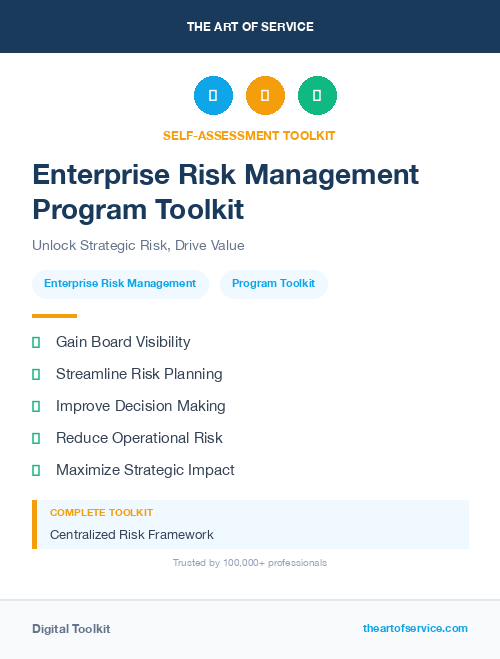 THE ART OF SERVICE

SELF-ASSESSMENT TOOLKIT

Enterprise Risk Management Program Toolkit

Unlock Strategic Risk, Drive Value

Enterprise Risk Management

Program Toolkit

Gain Board Visibility

Streamline Risk Planning

Improve Decision Making

Reduce Operational Risk

Maximize Strategic Impact

COMPLETE TOOLKIT

Centralized Risk Framework

Trusted by 100,000+ professionals

Digital Toolkit

theartofservice.com